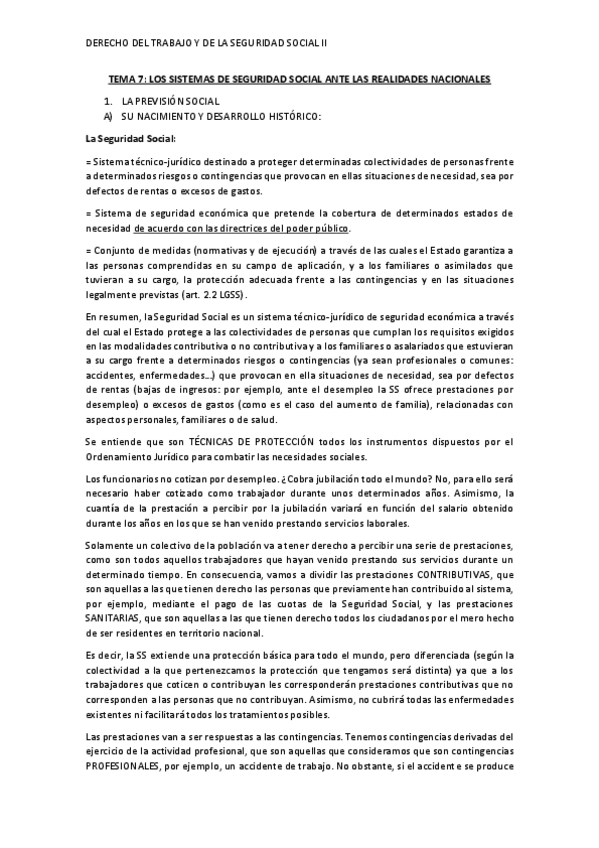 DERECHO DEL TRABAJO Y DE LA SEGURIDAD SOCIAL II

TEMA 7: LOS SISTEMAS DE SEGURIDAD SOCIAL ANTE LAS REALIDADES NACIONALES

1. LA PREVISIÓN SOCIAL
A) SU NACIMIENTO Y DESARROLLO HISTÓRICO:

La Seguridad Social:

= Sistema técnico-jurídico destinado a proteger determinadas colectividades de personas frente a determinados riesgos o contingencias que provocan en ellas situaciones de necesidad, sea por defectos de rentas o excesos de gastos.

= Sistema de seguridad económica que pretende la cobertura de determinados estados de necesidad de acuerdo con las directrices del poder público.

= Conjunto de medidas (normativas y de ejecución) a través de las cuales el Estado garantiza a las personas comprendidas en su campo de aplicación, y a los familiares o asimilados que tuvieran a su cargo, la protección adecuada frente a las contingencias y en las situaciones legalmente previstas (art. 2.2 LGSS).

En resumen, la Seguridad Social es un sistema técnico-jurídico de seguridad económica a través del cual el Estado protege a las colectividades de personas que cumplan los requisitos exigidos en las modalidades contributiva o no contributiva y a los familiares o asalariados que estuvieran a su cargo frente a determinados riesgos o contingencias (ya sean profesionales o comunes: accidentes, enfermedades...) que provocan en ella situaciones de necesidad, sea por defectos de rentas (bajas de ingresos: por ejemplo, ante el desempleo la SS ofrece prestaciones por desempleo) o excesos de gastos (como es el caso del aumento de familia), relacionadas con aspectos personales, familiares o de salud.

Se entiende que son TÉCNICAS DE PROTECCIÓN todos los instrumentos dispuestos por el Ordenamiento Jurídico para combatir las necesidades sociales.

Los funcionarios no cotizan por desempleo. ¿Cobra jubilación todo el mundo? No, para ello será necesario haber cotizado como trabajador durante unos determinados años. Asimismo, la cuantía de la prestación a percibir por la jubilación variará en función del salario obtenido durante los años en los que se han venido prestando servicios laborales.

Solamente un colectivo de la población va a tener derecho a percibir una serie de prestaciones, como son todos aquellos trabajadores que hayan venido prestando sus servicios durante un determinado tiempo. En consecuencia, vamos a dividir las prestaciones CONTRIBUTIVAS, que son aquellas a las que tienen derecho las personas que previamente han contribuido al sistema, por ejemplo, mediante el pago de las cuotas de la Seguridad Social, y las prestaciones SANITARIAS, que son aquellas a las que tienen derecho todos los ciudadanos por el mero hecho de ser residentes en territorio nacional.

Es decir, la SS extiende una protección básica para todo el mundo, pero diferenciada (según la colectividad a la que pertenezcamos la protección que tengamos será distinta) ya que a los trabajadores que coticen o contribuyan les corresponderán prestaciones contributivas que no corresponden a las personas que no contribuyan. Asimismo, no cubrirá todas las enfermedades existentes ni facilitará todos los tratamientos posibles.

Las prestaciones van a ser respuestas a las contingencias. Tenemos contingencias derivadas del ejercicio de la actividad profesional, que son aquellas que consideramos que son contingencias PROFESIONALES, por ejemplo, un accidente de trabajo. No obstante, si el accidente se produce